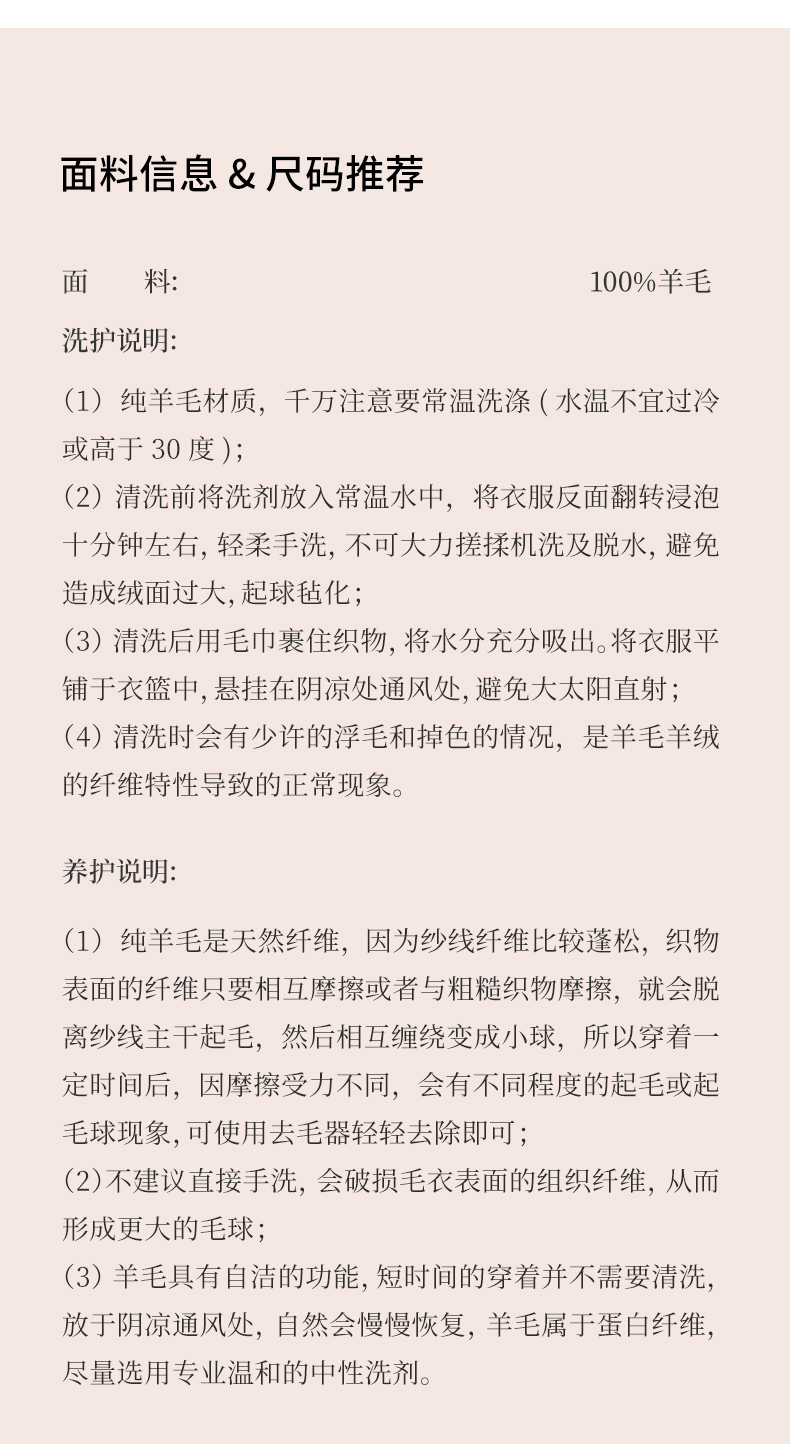 面料信息 & 尺码推荐

面　　料:　　100%羊毛

洗护说明:

(1) 纯羊毛材质，千万注意要常温洗涤 ( 水温不宜过冷或高于 30 度 );
(2) 清洗前将洗剂放入常温水中，将衣服反面翻转浸泡十分钟左右, 轻柔手洗, 不可大力搓揉机洗及脱水, 避免造成绒面过大, 起球毡化;
(3) 清洗后用毛巾裹住织物, 将水分充分吸出。将衣服平铺于衣篮中, 悬挂在阴凉处通风处, 避免大太阳直射;
(4) 清洗时会有少许的浮毛和掉色的情况，是羊毛羊绒的纤维特性导致的正常现象。

养护说明:

(1) 纯羊毛是天然纤维，因为纱线纤维比较蓬松，织物表面的纤维只要相互摩擦或者与粗糙织物摩擦，就会脱离纱线主干起毛，然后相互缠绕变成小球，所以穿着一定时间后，因摩擦受力不同，会有不同程度的起毛或起毛球现象, 可使用去毛器轻轻去除即可;
(2)不建议直接手洗, 会破损毛衣表面的组织纤维, 从而形成更大的毛球;
(3) 羊毛具有自洁的功能, 短时间的穿着并不需要清洗, 放于阴凉通风处, 自然会慢慢恢复, 羊毛属于蛋白纤维, 尽量选用专业温和的中性洗剂。